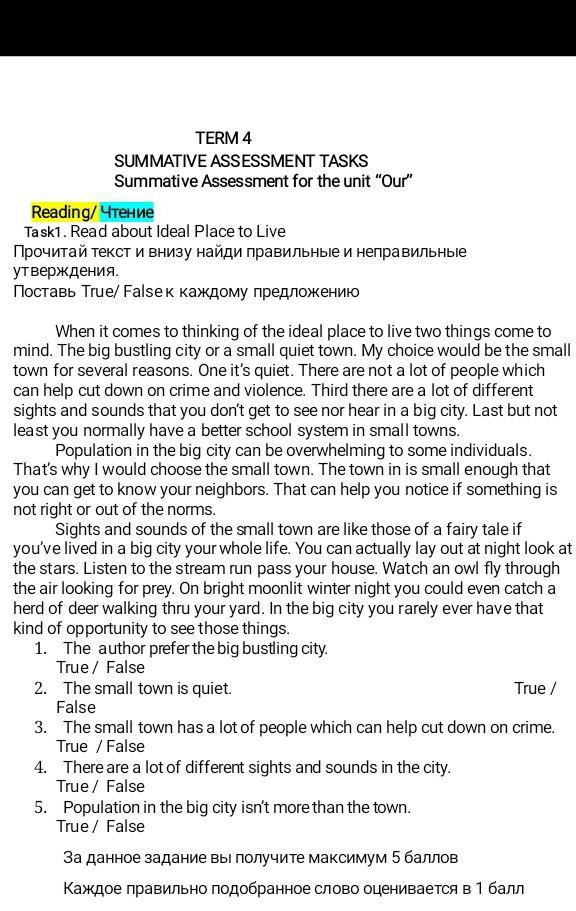 TERM 4
SUMMATIVE ASSESSMENT TASKS
Summative Assessment for the unit "Our"

Reading/ Чтение
Task1. Read about Ideal Place to Live
Прочитай текст и внизу найди правильные и неправильные утверждения.
Поставь True/ False к каждому предложению

When it comes to thinking of the ideal place to live two things come to mind. The big bustling city or a small quiet town. My choice would be the small town for several reasons. One it's quiet. There are not a lot of people which can help cut down on crime and violence. Third there are a lot of different sights and sounds that you don't get to see nor hear in a big city. Last but not least you normally have a better school system in small towns.

Population in the big city can be overwhelming to some individuals. That's why I would choose the small town. The town in is small enough that you can get to know your neighbors. That can help you notice if something is not right or out of the norms.

Sights and sounds of the small town are like those of a fairy tale if you've lived in a big city your whole life. You can actually lay out at night look at the stars. Listen to the stream run pass your house. Watch an owl fly through the air looking for prey. On bright moonlit winter night you could even catch a herd of deer walking thru your yard. In the big city you rarely ever have that kind of opportunity to see those things.

1. The author prefer the big bustling city.
True / False
2. The small town is quiet. True / False
3. The small town has a lot of people which can help cut down on crime.
True / False
4. There are a lot of different sights and sounds in the city.
True / False
5. Population in the big city isn't more than the town.
True / False

За данное задание вы получите максимум 5 баллов

Каждое правильно подобранное слово оценивается в 1 балл